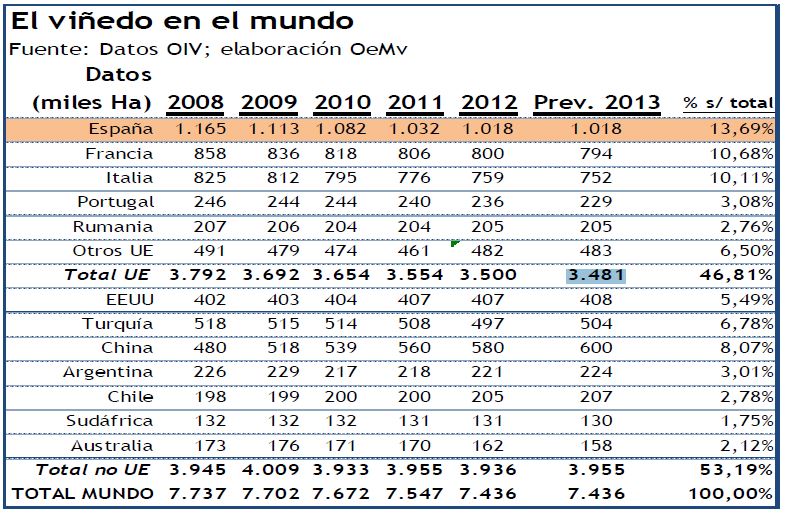 El viñedo en el mundo

Fuente: Datos OIV; elaboración OeMv

| Datos (miles Ha) | 2008 | 2009 | 2010 | 2011 | 2012 | Prev. 2013 | % s/ total |
|---|---|---|---|---|---|---|---|
| España | 1.165 | 1.113 | 1.082 | 1.032 | 1.018 | 1.018 | 13,69% |
| Francia | 858 | 836 | 818 | 806 | 800 | 794 | 10,68% |
| Italia | 825 | 812 | 795 | 776 | 759 | 752 | 10,11% |
| Portugal | 246 | 244 | 244 | 240 | 236 | 229 | 3,08% |
| Rumania | 207 | 206 | 204 | 204 | 205 | 205 | 2,76% |
| Otros UE | 491 | 479 | 474 | 461 | 482 | 483 | 6,50% |
| Total UE | 3.792 | 3.692 | 3.654 | 3.554 | 3.500 | 3.481 | 46,81% |
| EEUU | 402 | 403 | 404 | 407 | 407 | 408 | 5,49% |
| Turquía | 518 | 515 | 514 | 508 | 497 | 504 | 6,78% |
| China | 480 | 518 | 539 | 560 | 580 | 600 | 8,07% |
| Argentina | 226 | 229 | 217 | 218 | 221 | 224 | 3,01% |
| Chile | 198 | 199 | 200 | 200 | 205 | 207 | 2,78% |
| Sudáfrica | 132 | 132 | 132 | 131 | 131 | 130 | 1,75% |
| Australia | 173 | 176 | 171 | 170 | 162 | 158 | 2,12% |
| Total no UE | 3.945 | 4.009 | 3.933 | 3.955 | 3.936 | 3.955 | 53,19% |
| TOTAL MUNDO | 7.737 | 7.702 | 7.672 | 7.547 | 7.436 | 7.436 | 100,00% |